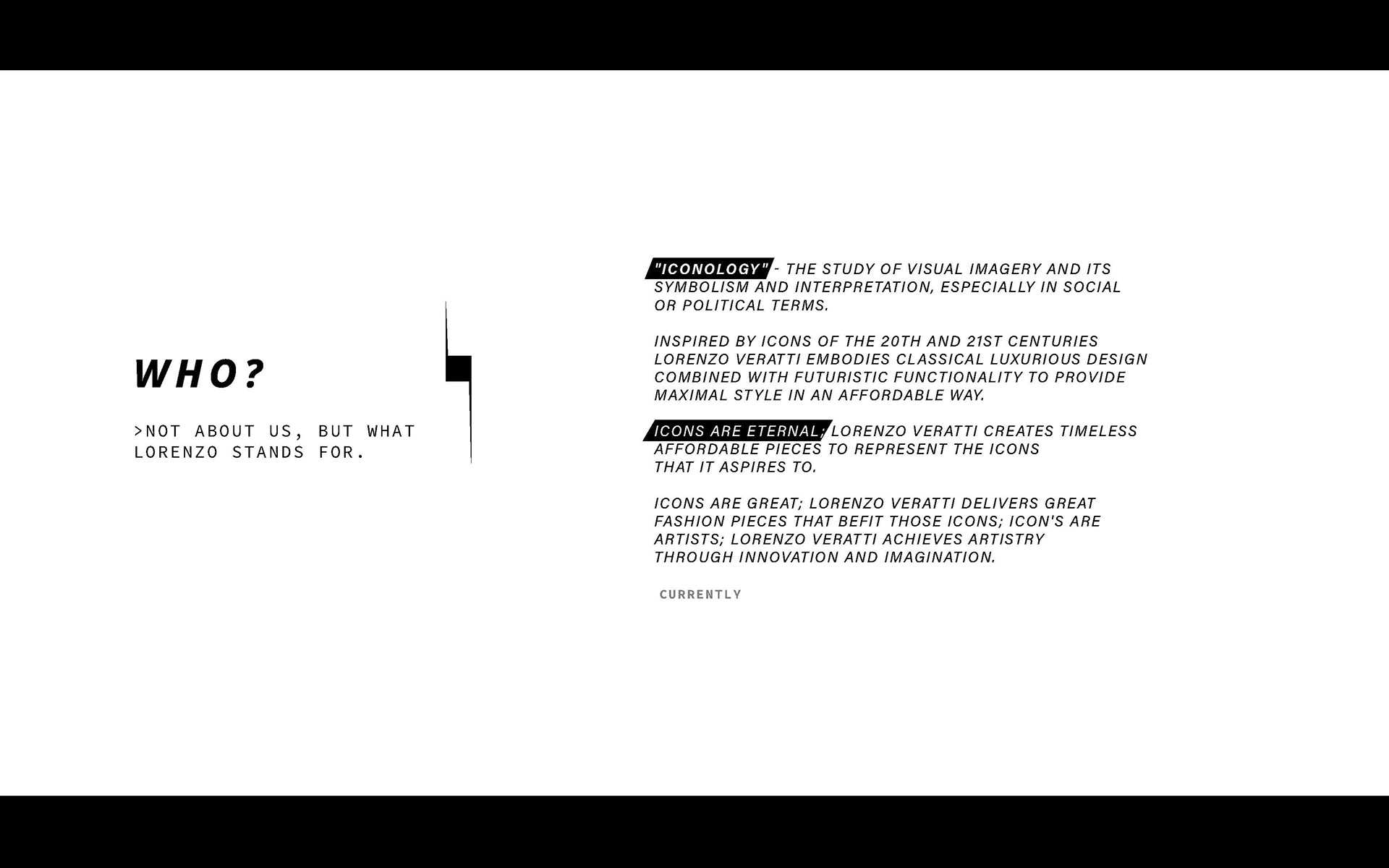 WHO?

>NOT ABOUT US, BUT WHAT LORENZO STANDS FOR.

"ICONOLOGY" - THE STUDY OF VISUAL IMAGERY AND ITS SYMBOLISM AND INTERPRETATION, ESPECIALLY IN SOCIAL OR POLITICAL TERMS.

INSPIRED BY ICONS OF THE 20TH AND 21ST CENTURIES LORENZO VERATTI EMBODIES CLASSICAL LUXURIOUS DESIGN COMBINED WITH FUTURISTIC FUNCTIONALITY TO PROVIDE MAXIMAL STYLE IN AN AFFORDABLE WAY.

ICONS ARE ETERNAL; LORENZO VERATTI CREATES TIMELESS AFFORDABLE PIECES TO REPRESENT THE ICONS THAT IT ASPIRES TO.

ICONS ARE GREAT; LORENZO VERATTI DELIVERS GREAT FASHION PIECES THAT BEFIT THOSE ICONS; ICON'S ARE ARTISTS; LORENZO VERATTI ACHIEVES ARTISTRY THROUGH INNOVATION AND IMAGINATION.

CURRENTLY